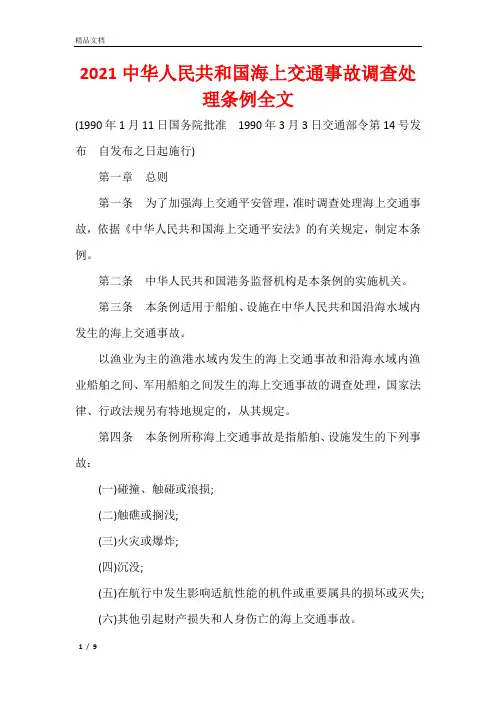 精品文档

2021 中华人民共和国海上交通事故调查处理条例全文

(1990 年 1 月 11 日国务院批准　1990 年 3 月 3 日交通部令第 14 号发布　自发布之日起施行)

第一章　总则

第一条　为了加强海上交通平安管理，准时调查处理海上交通事故，依据《中华人民共和国海上交通平安法》的有关规定，制定本条例。

第二条　中华人民共和国港务监督机构是本条例的实施机关。

第三条　本条例适用于船舶、设施在中华人民共和国沿海水域内发生的海上交通事故。

以渔业为主的渔港水域内发生的海上交通事故和沿海水域内渔业船舶之间、军用船舶之间发生的海上交通事故的调查处理，国家法律、行政法规另有特地规定的，从其规定。

第四条　本条例所称海上交通事故是指船舶、设施发生的下列事故：

(一)碰撞、触碰或浪损;

(二)触礁或搁浅;

(三)火灾或爆炸;

(四)沉没;

(五)在航行中发生影响适航性能的机件或重要属具的损坏或灭失;

(六)其他引起财产损失和人身伤亡的海上交通事故。

1 / 9